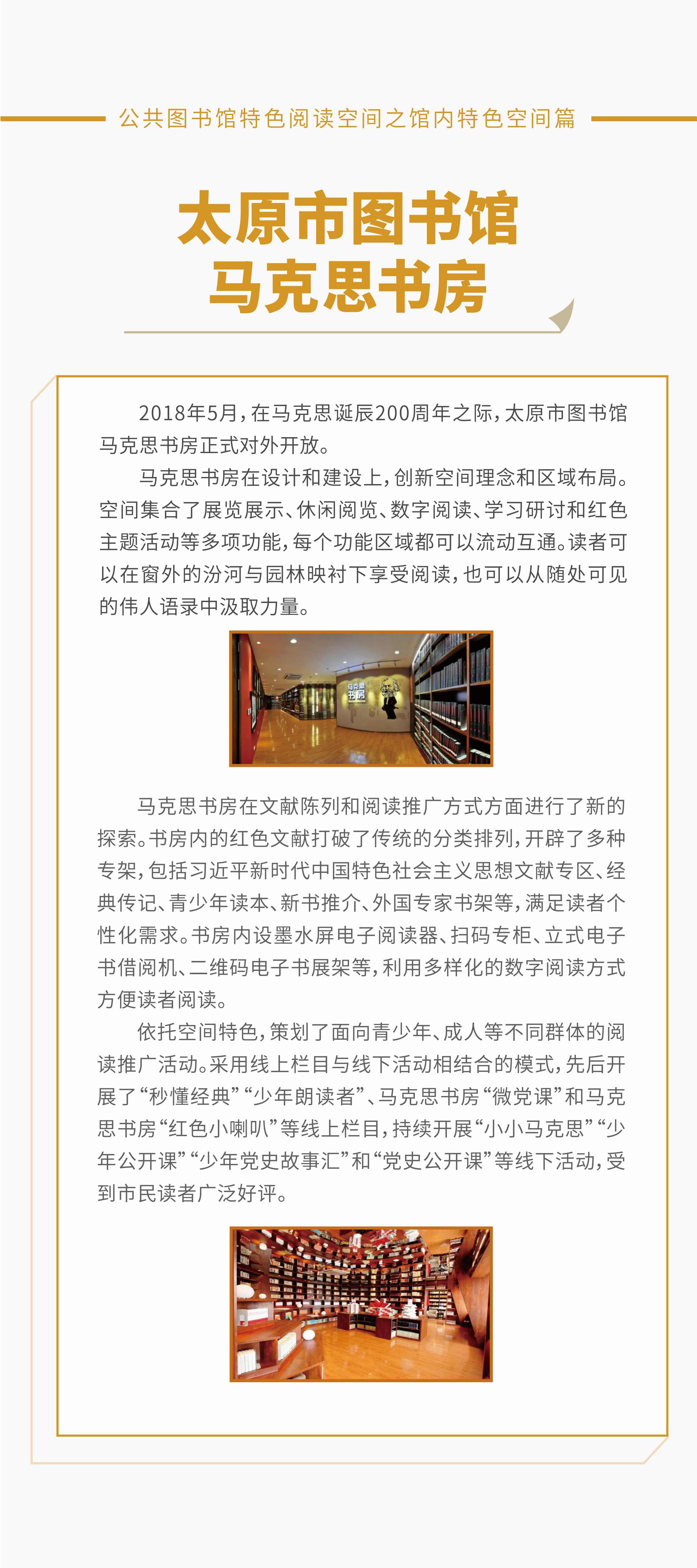 公共图书馆特色阅读空间之馆内特色空间篇

太原市图书馆
马克思书房

2018年5月，在马克思诞辰200周年之际，太原市图书馆马克思书房正式对外开放。

马克思书房在设计和建设上，创新空间理念和区域布局。空间集合了展览展示、休闲阅览、数字阅读、学习研讨和红色主题活动等多项功能，每个功能区域都可以流动互通。读者可以在窗外的汾河与园林映衬下享受阅读，也可以从随处可见的伟人语录中汲取力量。

马克思书房

马克思书房在文献陈列和阅读推广方式方面进行了新的探索。书房内的红色文献打破了传统的分类排列，开辟了多种专架，包括习近平新时代中国特色社会主义思想文献专区、经典传记、青少年读本、新书推介、外国专家书架等，满足读者个性化需求。书房内设墨水屏电子阅读器、扫码专柜、立式电子书借阅机、二维码电子书展架等，利用多样化的数字阅读方式方便读者阅读。

依托空间特色，策划了面向青少年、成人等不同群体的阅读推广活动。采用线上栏目与线下活动相结合的模式，先后开展了“秒懂经典”“少年朗读者”、马克思书房“微党课”和马克思书房“红色小喇叭”等线上栏目，持续开展“小小马克思”“少年公开课”“少年党史故事汇”和“党史公开课”等线下活动，受到市民读者广泛好评。